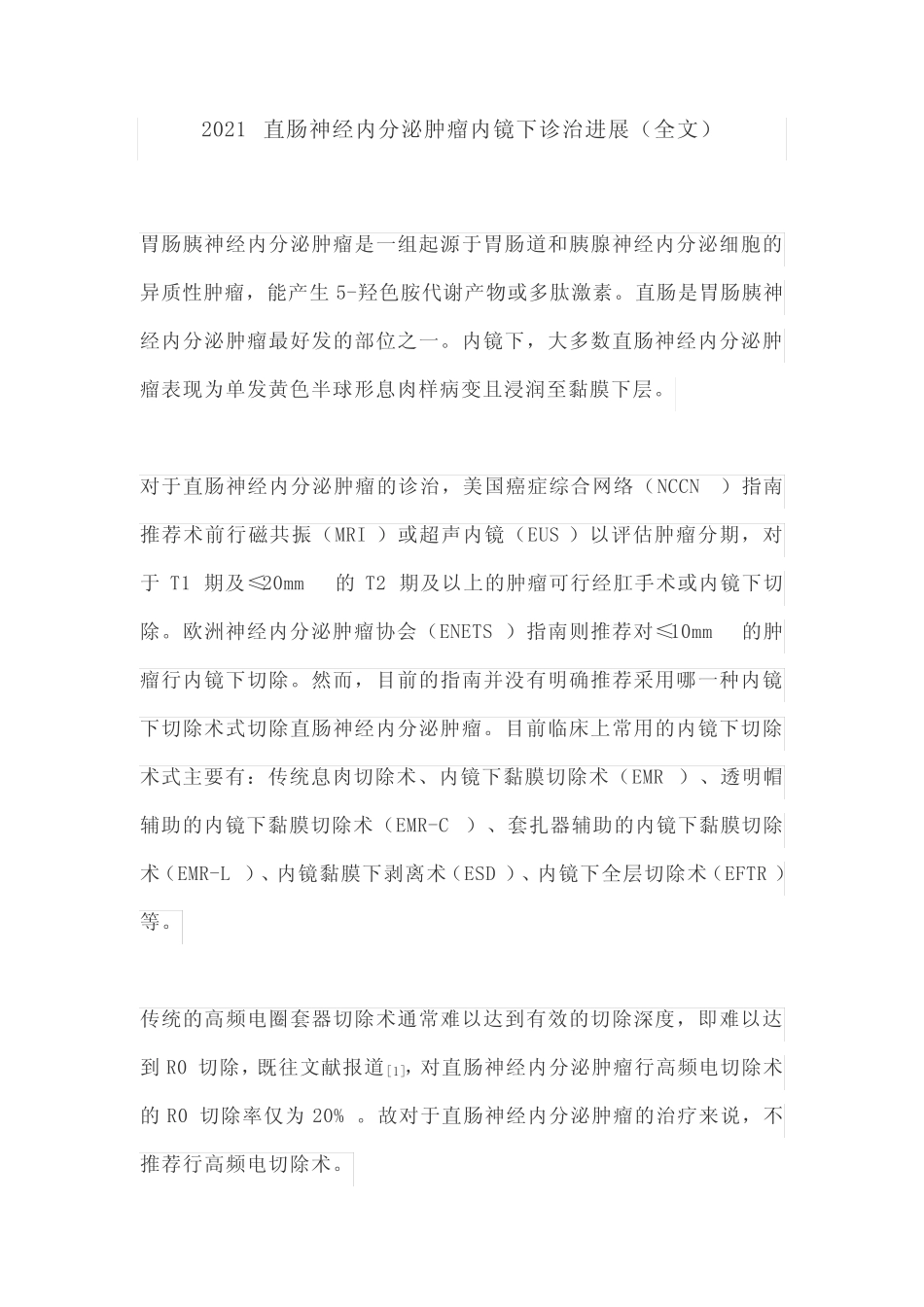 2021 直肠神经内分泌肿瘤内镜下诊治进展（全文）

胃肠胰神经内分泌肿瘤是一组起源于胃肠道和胰腺神经内分泌细胞的异质性肿瘤，能产生 5-羟色胺代谢产物或多肽激素。直肠是胃肠胰神经内分泌肿瘤最好发的部位之一。内镜下，大多数直肠神经内分泌肿瘤表现为单发黄色半球形息肉样病变且浸润至黏膜下层。

对于直肠神经内分泌肿瘤的诊治，美国癌症综合网络（NCCN ）指南推荐术前行磁共振（MRI ）或超声内镜（EUS ）以评估肿瘤分期，对于 T1 期及≤20mm 的 T2 期及以上的肿瘤可行经肛手术或内镜下切除。欧洲神经内分泌肿瘤协会（ENETS ）指南则推荐对≤10mm 的肿瘤行内镜下切除。然而，目前的指南并没有明确推荐采用哪一种内镜下切除术式切除直肠神经内分泌肿瘤。目前临床上常用的内镜下切除术式主要有：传统息肉切除术、内镜下黏膜切除术（EMR ）、透明帽辅助的内镜下黏膜切除术（EMR-C ）、套扎器辅助的内镜下黏膜切除术（EMR-L ）、内镜黏膜下剥离术（ESD ）、内镜下全层切除术（EFTR ）等。

传统的高频电圈套器切除术通常难以达到有效的切除深度，即难以达到 R0 切除，既往文献报道[1]，对直肠神经内分泌肿瘤行高频电切除术的 R0 切除率仅为 20% 。故对于直肠神经内分泌肿瘤的治疗来说，不推荐行高频电切除术。